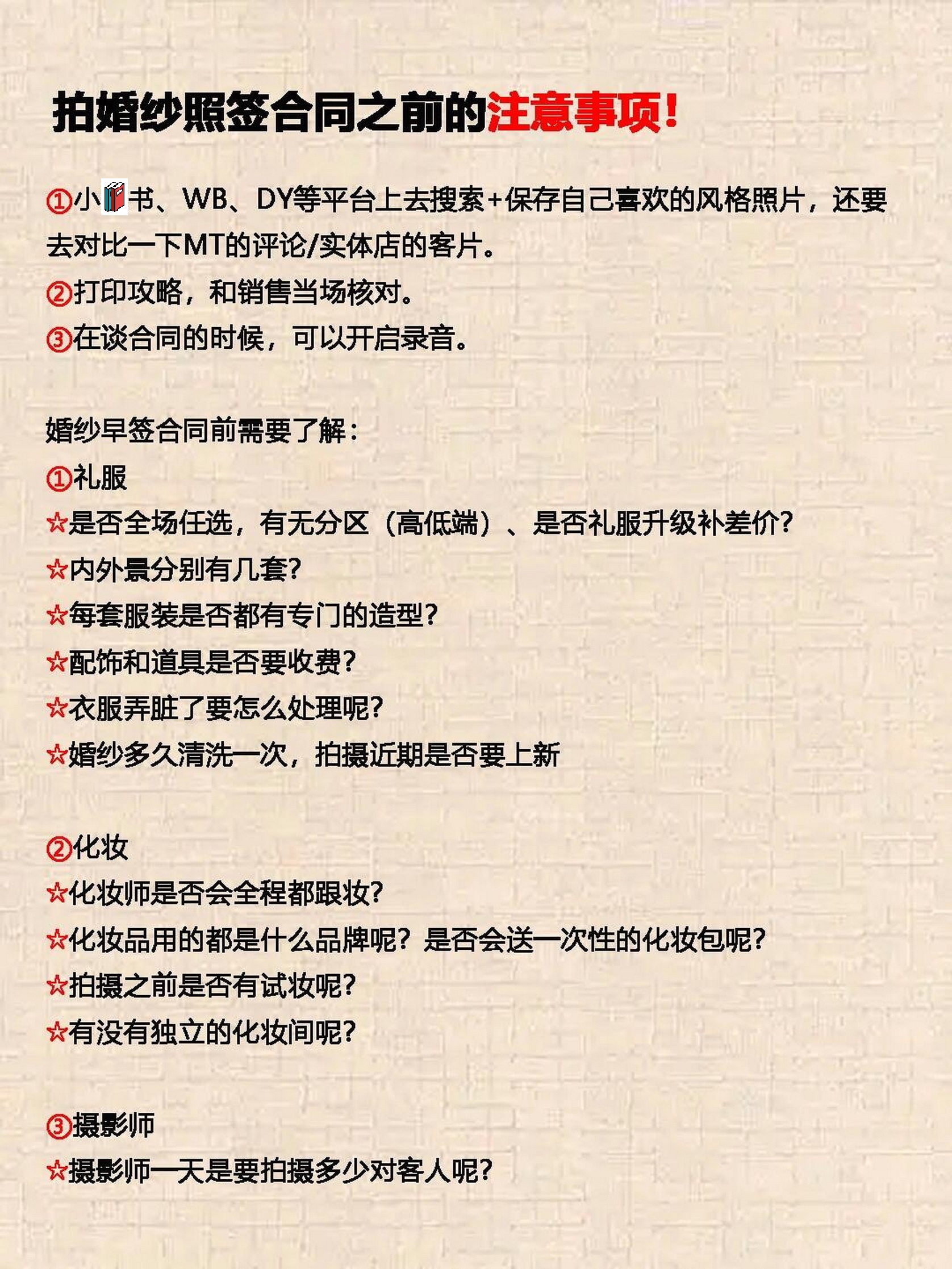 拍婚纱照签合同之前的注意事项!

①小📕书、WB、DY等平台上去搜索+保存自己喜欢的风格照片，还要去对比一下MT的评论/实体店的客片。
②打印攻略，和销售当场核对。
③在谈合同的时候，可以开启录音。

婚纱早签合同前需要了解：
①礼服
☆是否全场任选，有无分区（高低端）、是否礼服升级补差价?
☆内外景分别有几套?
☆每套服装是否都有专门的造型?
☆配饰和道具是否要收费?
☆衣服弄脏了要怎么处理呢?
☆婚纱多久清洗一次，拍摄近期是否要上新

②化妆
☆化妆师是否会全程都跟妆?
☆化妆品用的都是什么品牌呢? 是否会送一次性的化妆包呢?
☆拍摄之前是否有试妆呢?
☆有没有独立的化妆间呢?

③摄影师
☆摄影师一天是要拍摄多少对客人呢?